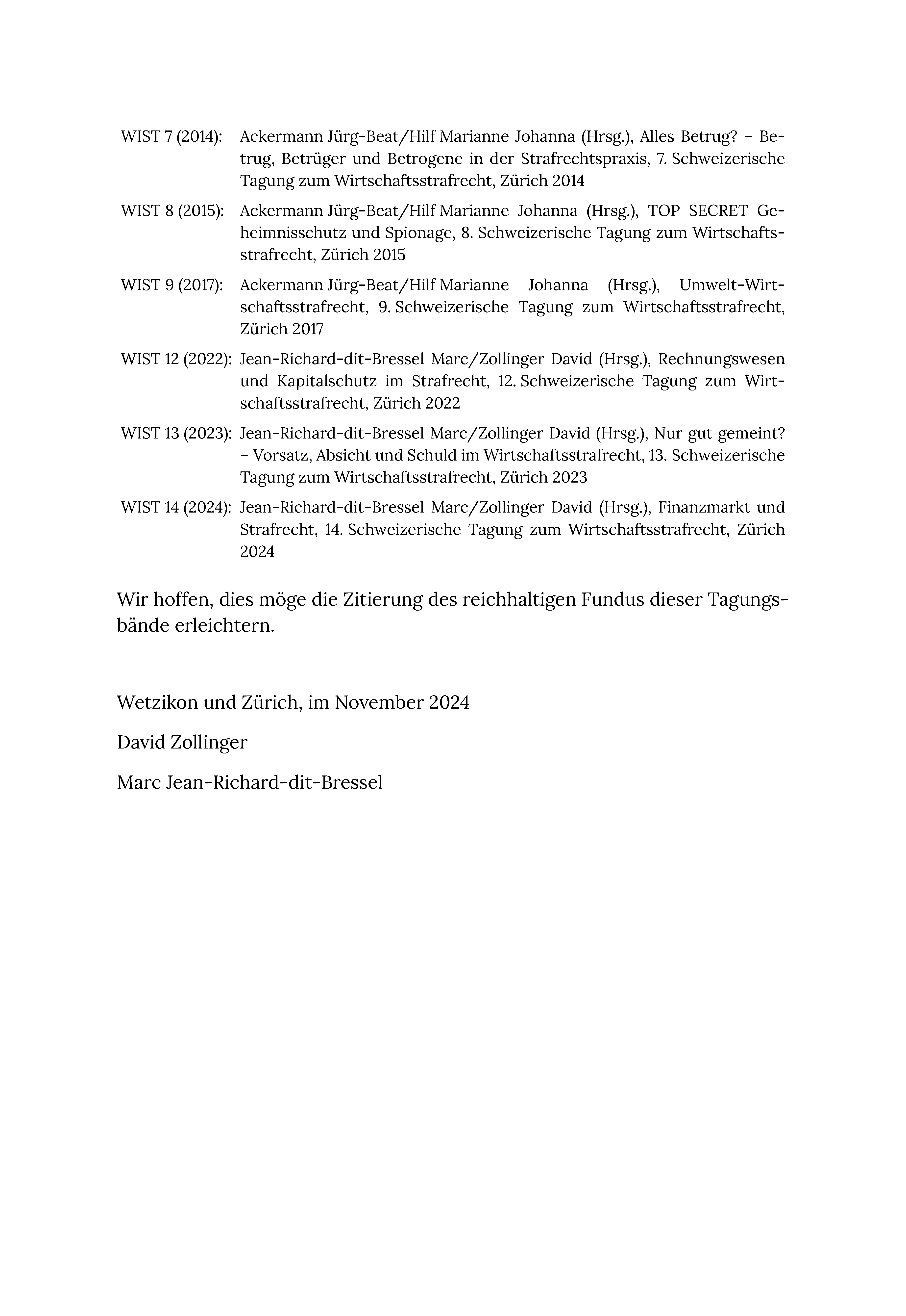 WIST 7 (2014): Ackermann Jürg-Beat/Hilf Marianne Johanna (Hrsg.), Alles Betrug? – Betrug, Betrüger und Betrogene in der Strafrechtspraxis, 7. Schweizerische Tagung zum Wirtschaftsstrafrecht, Zürich 2014

WIST 8 (2015): Ackermann Jürg-Beat/Hilf Marianne Johanna (Hrsg.), TOP SECRET Geheimnisschutz und Spionage, 8. Schweizerische Tagung zum Wirtschaftsstrafrecht, Zürich 2015

WIST 9 (2017): Ackermann Jürg-Beat/Hilf Marianne Johanna (Hrsg.), Umwelt-Wirtschaftsstrafrecht, 9. Schweizerische Tagung zum Wirtschaftsstrafrecht, Zürich 2017

WIST 12 (2022): Jean-Richard-dit-Bressel Marc/Zollinger David (Hrsg.), Rechnungswesen und Kapitalschutz im Strafrecht, 12. Schweizerische Tagung zum Wirtschaftsstrafrecht, Zürich 2022

WIST 13 (2023): Jean-Richard-dit-Bressel Marc/Zollinger David (Hrsg.), Nur gut gemeint? – Vorsatz, Absicht und Schuld im Wirtschaftsstrafrecht, 13. Schweizerische Tagung zum Wirtschaftsstrafrecht, Zürich 2023

WIST 14 (2024): Jean-Richard-dit-Bressel Marc/Zollinger David (Hrsg.), Finanzmarkt und Strafrecht, 14. Schweizerische Tagung zum Wirtschaftsstrafrecht, Zürich 2024

Wir hoffen, dies möge die Zitierung des reichhaltigen Fundus dieser Tagungsbände erleichtern.

Wetzikon und Zürich, im November 2024

David Zollinger

Marc Jean-Richard-dit-Bressel